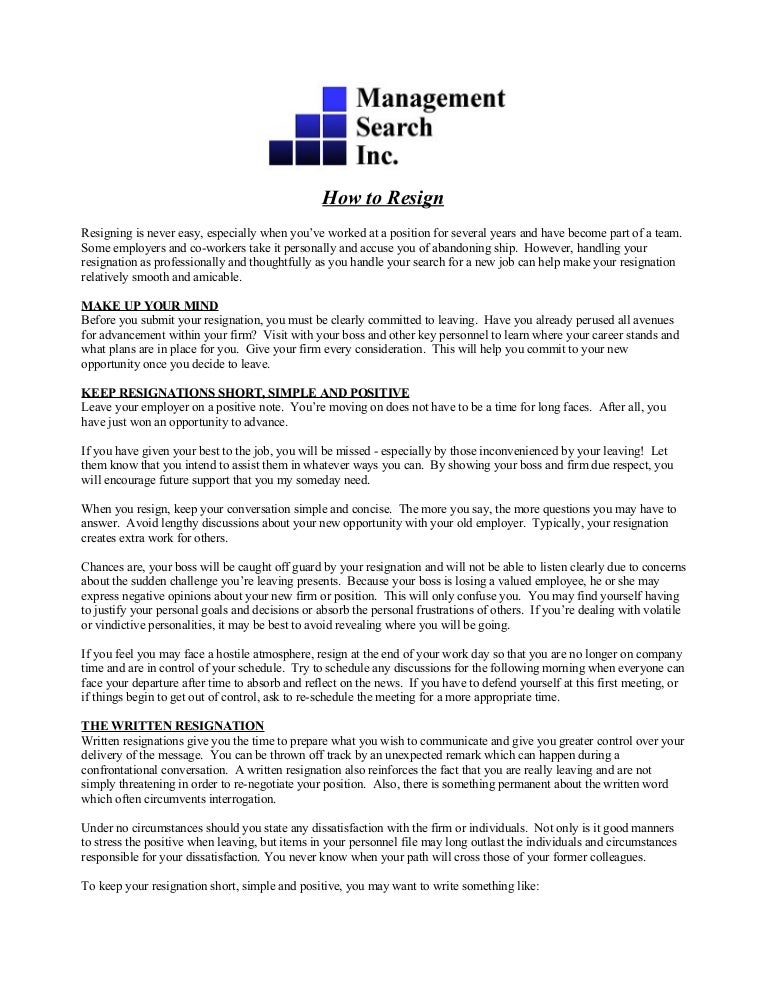 Management Search Inc.

How to Resign

Resigning is never easy, especially when you've worked at a position for several years and have become part of a team. Some employers and co-workers take it personally and accuse you of abandoning ship. However, handling your resignation as professionally and thoughtfully as you handle your search for a new job can help make your resignation relatively smooth and amicable.

MAKE UP YOUR MIND
Before you submit your resignation, you must be clearly committed to leaving. Have you already perused all avenues for advancement within your firm? Visit with your boss and other key personnel to learn where your career stands and what plans are in place for you. Give your firm every consideration. This will help you commit to your new opportunity once you decide to leave.

KEEP RESIGNATIONS SHORT, SIMPLE AND POSITIVE
Leave your employer on a positive note. You're moving on does not have to be a time for long faces. After all, you have just won an opportunity to advance.

If you have given your best to the job, you will be missed - especially by those inconvenienced by your leaving! Let them know that you intend to assist them in whatever ways you can. By showing your boss and firm due respect, you will encourage future support that you my someday need.

When you resign, keep your conversation simple and concise. The more you say, the more questions you may have to answer. Avoid lengthy discussions about your new opportunity with your old employer. Typically, your resignation creates extra work for others.

Chances are, your boss will be caught off guard by your resignation and will not be able to listen clearly due to concerns about the sudden challenge you're leaving presents. Because your boss is losing a valued employee, he or she may express negative opinions about your new firm or position. This will only confuse you. You may find yourself having to justify your personal goals and decisions or absorb the personal frustrations of others. If you're dealing with volatile or vindictive personalities, it may be best to avoid revealing where you will be going.

If you feel you may face a hostile atmosphere, resign at the end of your work day so that you are no longer on company time and are in control of your schedule. Try to schedule any discussions for the following morning when everyone can face your departure after time to absorb and reflect on the news. If you have to defend yourself at this first meeting, or if things begin to get out of control, ask to re-schedule the meeting for a more appropriate time.

THE WRITTEN RESIGNATION
Written resignations give you the time to prepare what you wish to communicate and give you greater control over your delivery of the message. You can be thrown off track by an unexpected remark which can happen during a confrontational conversation. A written resignation also reinforces the fact that you are really leaving and are not simply threatening in order to re-negotiate your position. Also, there is something permanent about the written word which often circumvents interrogation.

Under no circumstances should you state any dissatisfaction with the firm or individuals. Not only is it good manners to stress the positive when leaving, but items in your personnel file may long outlast the individuals and circumstances responsible for your dissatisfaction. You never know when your path will cross those of your former colleagues.

To keep your resignation short, simple and positive, you may want to write something like: